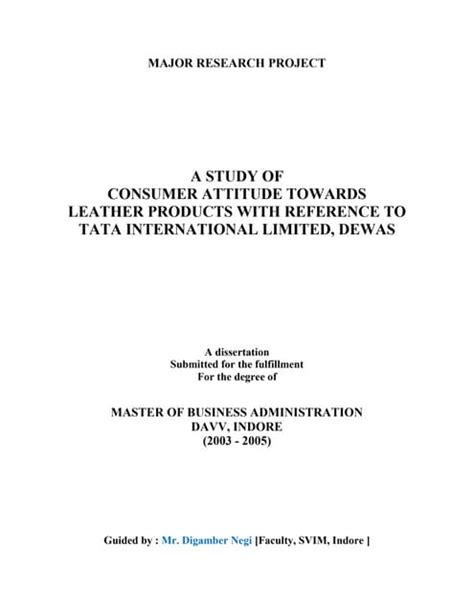 MAJOR RESEARCH PROJECT

A STUDY OF
CONSUMER ATTITUDE TOWARDS
LEATHER PRODUCTS WITH REFERENCE TO
TATA INTERNATIONAL LIMITED, DEWAS

A dissertation
Submitted for the fulfillment
For the degree of

MASTER OF BUSINESS ADMINISTRATION
DAVV, INDORE
(2003 - 2005)

Guided by : Mr. Digamber Negi [Faculty, SVIM, Indore ]